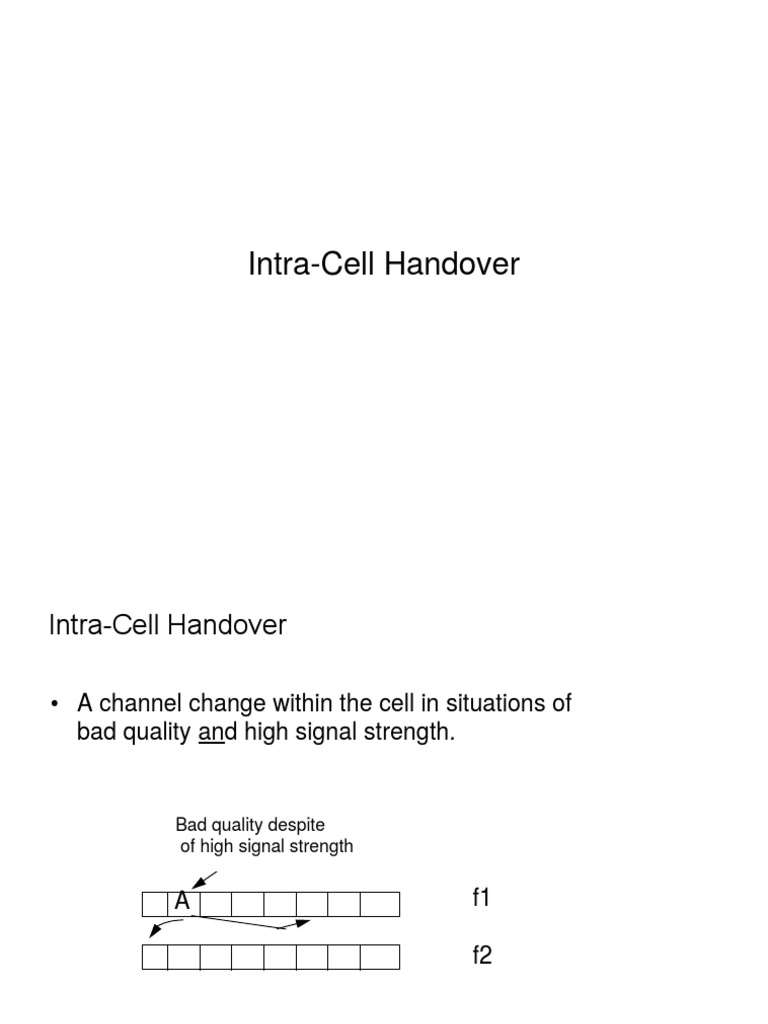 Intra-Cell Handover

Intra-Cell Handover

• A channel change within the cell in situations of bad quality and high signal strength.

Bad quality despite of high signal strength

A

f1

f2